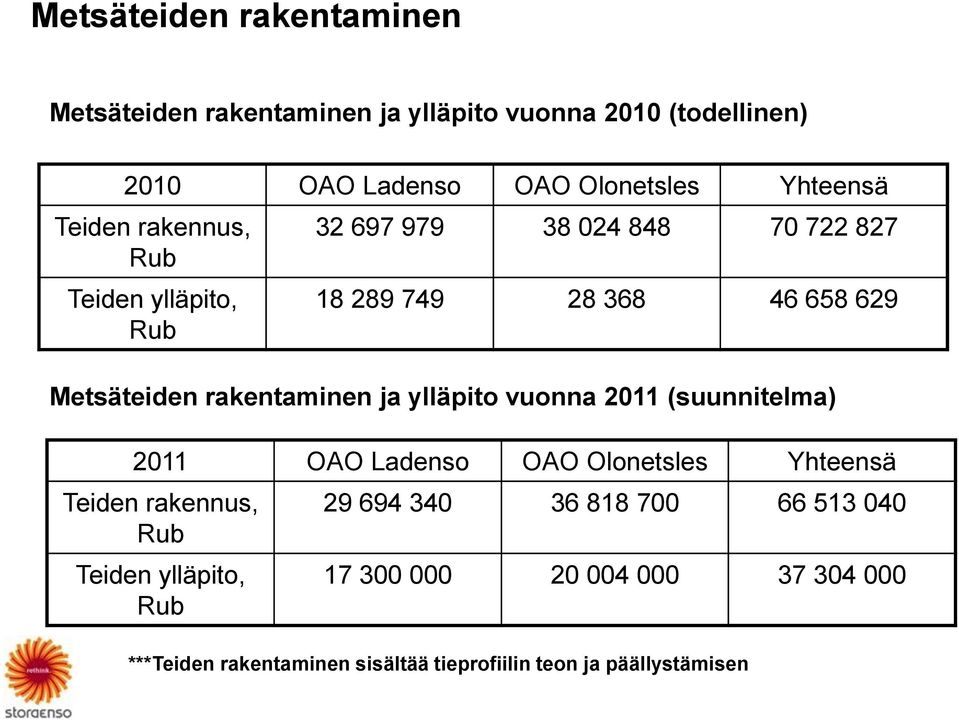 Metsäteiden rakentaminen

Metsäteiden rakentaminen ja ylläpito vuonna 2010 (todellinen)

| 2010 | OAO Ladenso | OAO Olonetsles | Yhteensä |
|---|---|---|---|
| Teiden rakennus, Rub | 32 697 979 | 38 024 848 | 70 722 827 |
| Teiden ylläpito, Rub | 18 289 749 | 28 368 | 46 658 629 |

Metsäteiden rakentaminen ja ylläpito vuonna 2011 (suunnitelma)

| 2011 | OAO Ladenso | OAO Olonetsles | Yhteensä |
|---|---|---|---|
| Teiden rakennus, Rub | 29 694 340 | 36 818 700 | 66 513 040 |
| Teiden ylläpito, Rub | 17 300 000 | 20 004 000 | 37 304 000 |

***Teiden rakentaminen sisältää tieprofiilin teon ja päällystämisen

rethink

storaenso